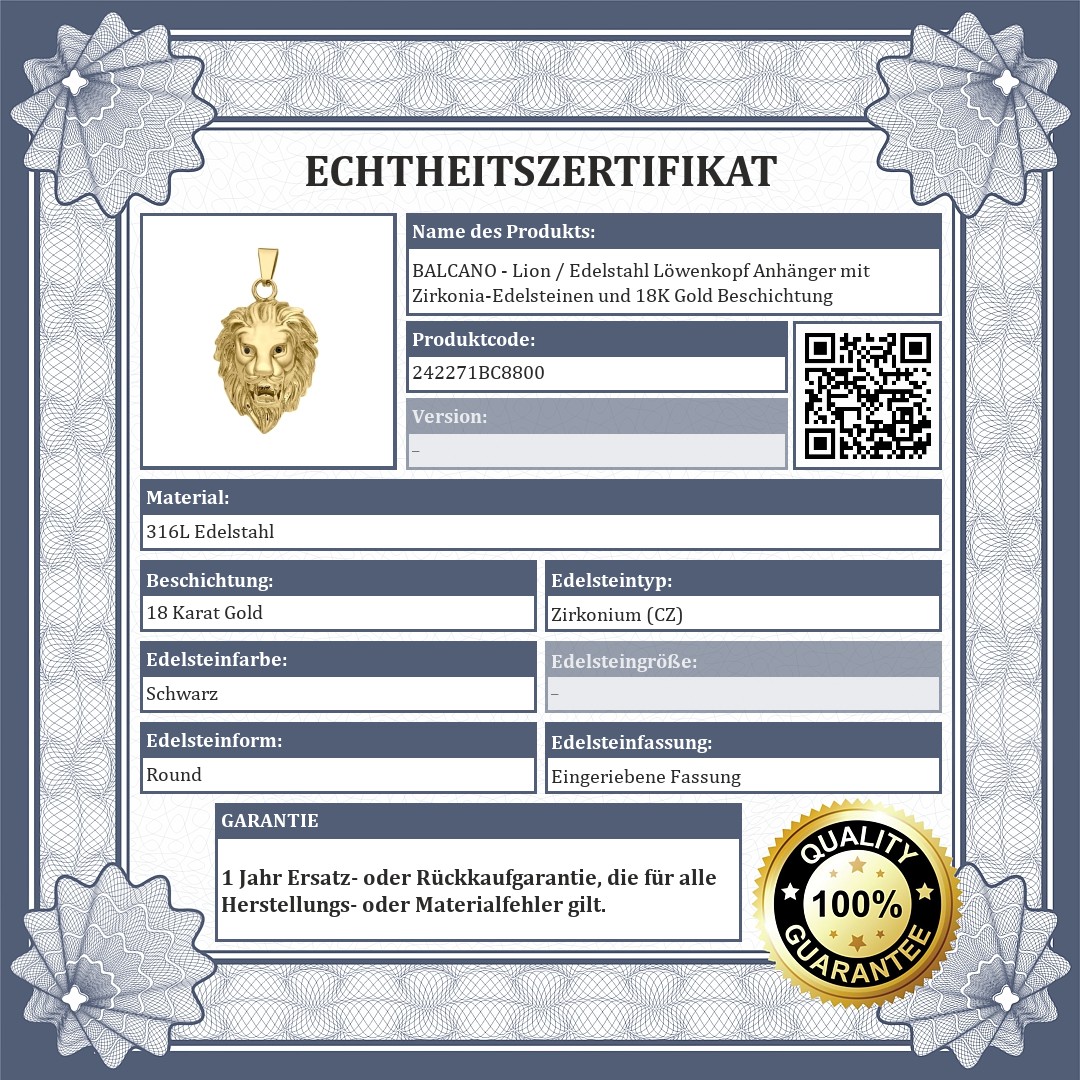 ECHTHEITSZERTIFIKAT

Name des Produkts:

BALCANO - Lion / Edelstahl Löwenkopf Anhänger mit Zirkonia-Edelsteinen und 18K Gold Beschichtung

Produktcode:

242271BC8800

Version:

–

Material:

316L Edelstahl

Beschichtung:

18 Karat Gold

Edelsteintyp:

Zirkonium (CZ)

Edelsteinfarbe:

Schwarz

Edelsteingröße:

–

Edelsteinform:

Round

Edelsteinfassung:

Eingeriebene Fassung

GARANTIE

1 Jahr Ersatz- oder Rückkaufgarantie, die für alle Herstellungs- oder Materialfehler gilt.

QUALITY
100%
GUARANTEE